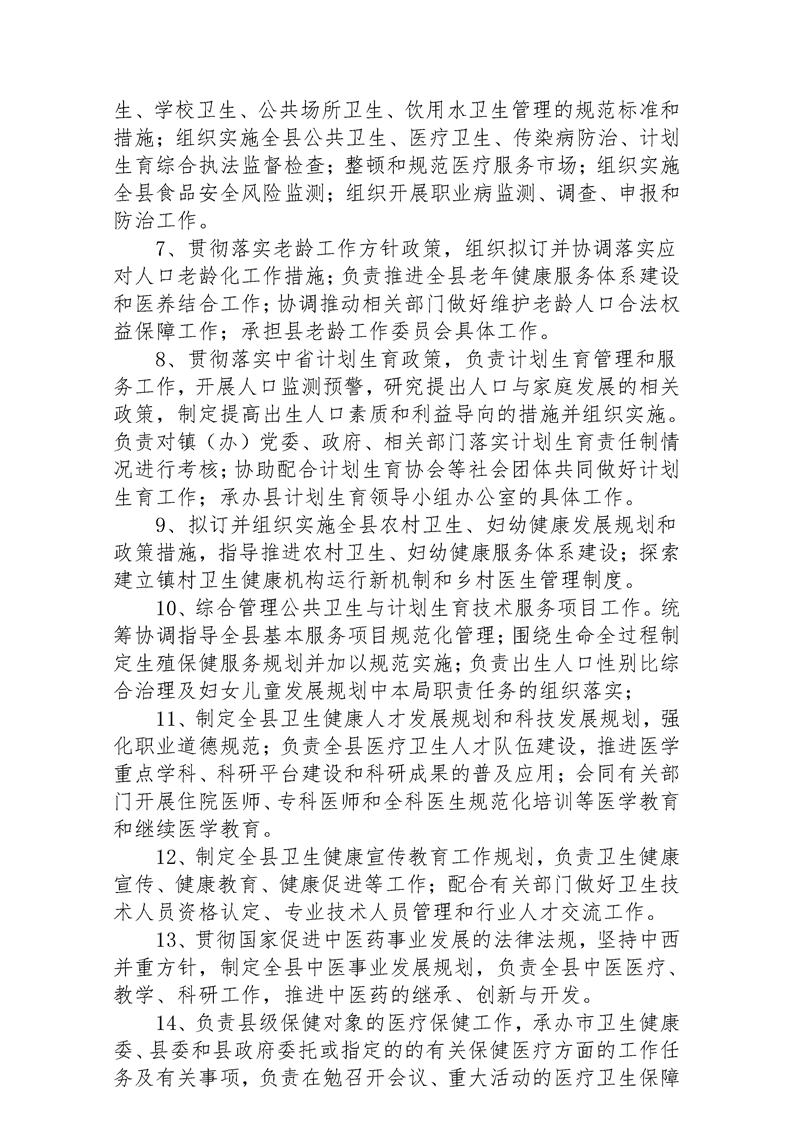 生、学校卫生、公共场所卫生、饮用水卫生管理的规范标准和措施；组织实施全县公共卫生、医疗卫生、传染病防治、计划生育综合执法监督检查；整顿和规范医疗服务市场；组织实施全县食品安全风险监测；组织开展职业病监测、调查、申报和防治工作。

7、贯彻落实老龄工作方针政策，组织拟订并协调落实应对人口老龄化工作措施；负责推进全县老年健康服务体系建设和医养结合工作；协调推动相关部门做好维护老龄人口合法权益保障工作；承担县老龄工作委员会具体工作。

8、贯彻落实中省计划生育政策，负责计划生育管理和服务工作，开展人口监测预警，研究提出人口与家庭发展的相关政策，制定提高出生人口素质和利益导向的措施并组织实施。负责对镇（办）党委、政府、相关部门落实计划生育责任制情况进行考核；协助配合计划生育协会等社会团体共同做好计划生育工作；承办县计划生育领导小组办公室的具体工作。

9、拟订并组织实施全县农村卫生、妇幼健康发展规划和政策措施，指导推进农村卫生、妇幼健康服务体系建设；探索建立镇村卫生健康机构运行新机制和乡村医生管理制度。

10、综合管理公共卫生与计划生育技术服务项目工作。统筹协调指导全县基本服务项目规范化管理；围绕生命全过程制定生殖保健服务规划并加以规范实施；负责出生人口性别比综合治理及妇女儿童发展规划中本局职责任务的组织落实；

11、制定全县卫生健康人才发展规划和科技发展规划，强化职业道德规范；负责全县医疗卫生人才队伍建设，推进医学重点学科、科研平台建设和科研成果的普及应用；会同有关部门开展住院医师、专科医师和全科医生规范化培训等医学教育和继续医学教育。

12、制定全县卫生健康宣传教育工作规划，负责卫生健康宣传、健康教育、健康促进等工作；配合有关部门做好卫生技术人员资格认定、专业技术人员管理和行业人才交流工作。

13、贯彻国家促进中医药事业发展的法律法规，坚持中西并重方针，制定全县中医事业发展规划，负责全县中医医疗、教学、科研工作，推进中医药的继承、创新与开发。

14、负责县级保健对象的医疗保健工作，承办市卫生健康委、县委和县政府委托或指定的的有关保健医疗方面的工作任务及有关事项，负责在勉召开会议、重大活动的医疗卫生保障